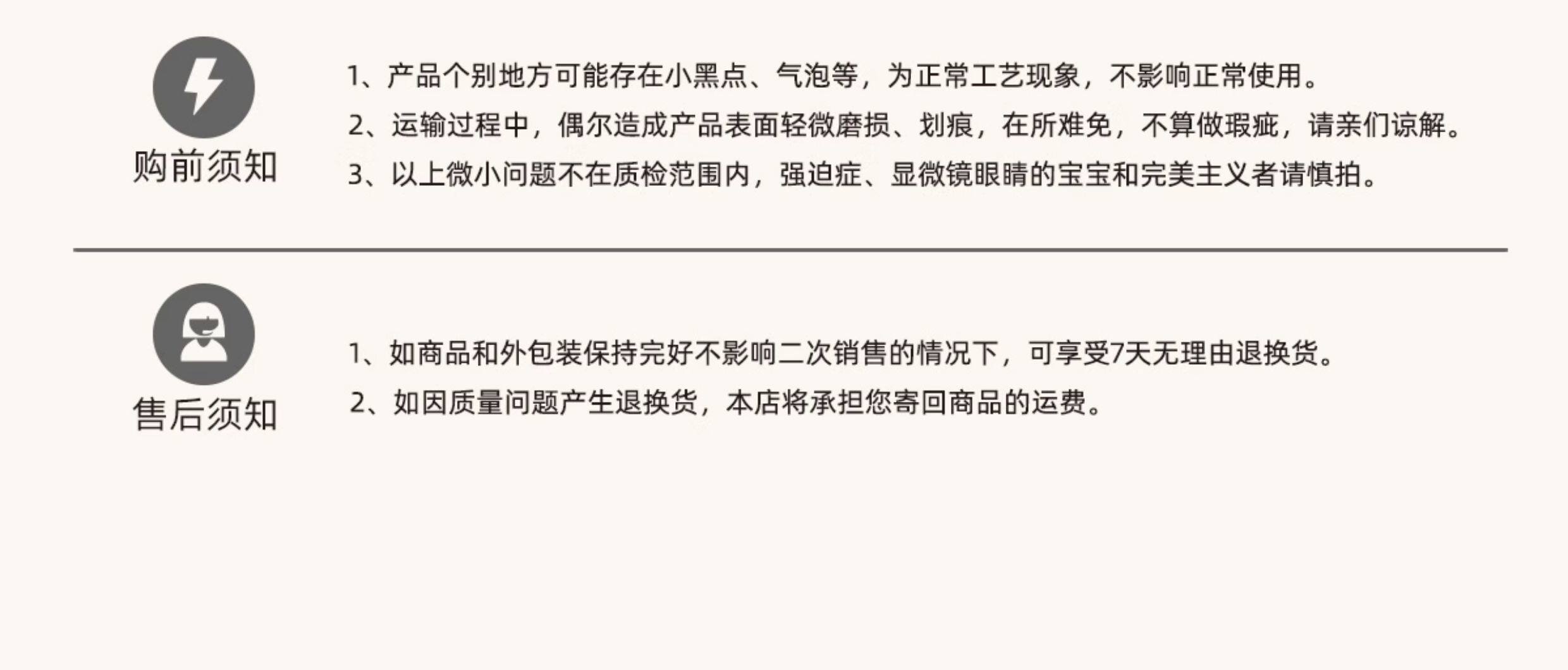 购前须知

1、产品个别地方可能存在小黑点、气泡等，为正常工艺现象，不影响正常使用。

2、运输过程中，偶尔造成产品表面轻微磨损、划痕，在所难免，不算做瑕疵，请亲们谅解。

3、以上微小问题不在质检范围内，强迫症、显微镜眼睛的宝宝和完美主义者请慎拍。

售后须知

1、如商品和外包装保持完好不影响二次销售的情况下，可享受7天无理由退换货。

2、如因质量问题产生退换货，本店将承担您寄回商品的运费。